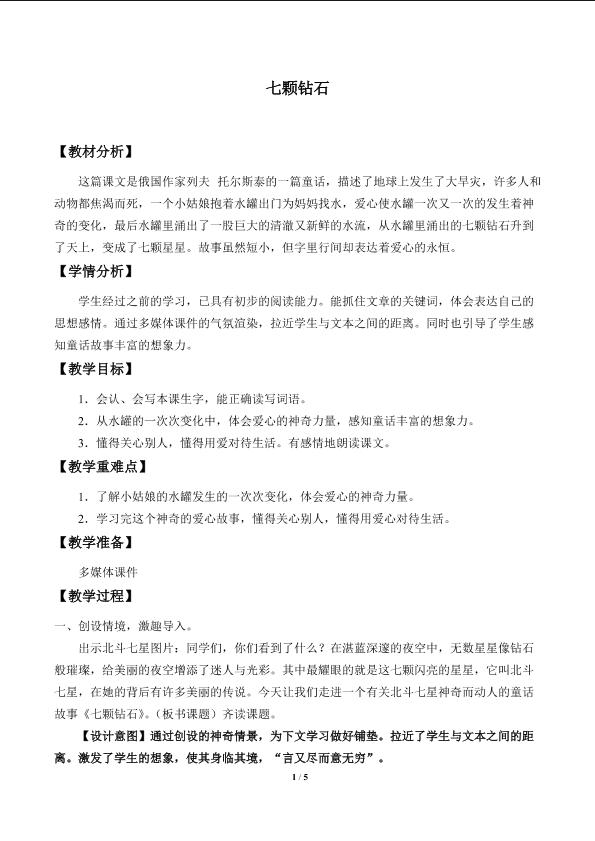 七颗钻石

【教材分析】

这篇课文是俄国作家列夫 托尔斯泰的一篇童话，描述了地球上发生了大旱灾，许多人和动物都焦渴而死，一个小姑娘抱着水罐出门为妈妈找水，爱心使水罐一次又一次的发生着神奇的变化，最后水罐里涌出了一股巨大的清澈又新鲜的水流，从水罐里涌出的七颗钻石升到了天上，变成了七颗星星。故事虽然短小，但字里行间却表达着爱心的永恒。

【学情分析】

学生经过之前的学习，已具有初步的阅读能力。能抓住文章的关键词，体会表达自己的思想感情。通过多媒体课件的气氛渲染，拉近学生与文本之间的距离。同时也引导了学生感知童话故事丰富的想象力。

【教学目标】

1．会认、会写本课生字，能正确读写词语。

2．从水罐的一次次变化中，体会爱心的神奇力量，感知童话丰富的想象力。

3．懂得关心别人，懂得用爱对待生活。有感情地朗读课文。

【教学重难点】

1．了解小姑娘的水罐发生的一次次变化，体会爱心的神奇力量。

2．学习完这个神奇的爱心故事，懂得关心别人，懂得用爱心对待生活。

【教学准备】

多媒体课件

【教学过程】

一、创设情境，激趣导入。

出示北斗七星图片：同学们，你们看到了什么？在湛蓝深邃的夜空中，无数星星像钻石般璀璨，给美丽的夜空增添了迷人与光彩。其中最耀眼的就是这七颗闪亮的星星，它叫北斗七星，在她的背后有许多美丽的传说。今天让我们走进一个有关北斗七星神奇而动人的童话故事《七颗钻石》。（板书课题）齐读课题。

【设计意图】通过创设的神奇情景，为下文学习做好铺垫。拉近了学生与文本之间的距离。激发了学生的想象，使其身临其境，“言又尽而意无穷”。

1 / 5